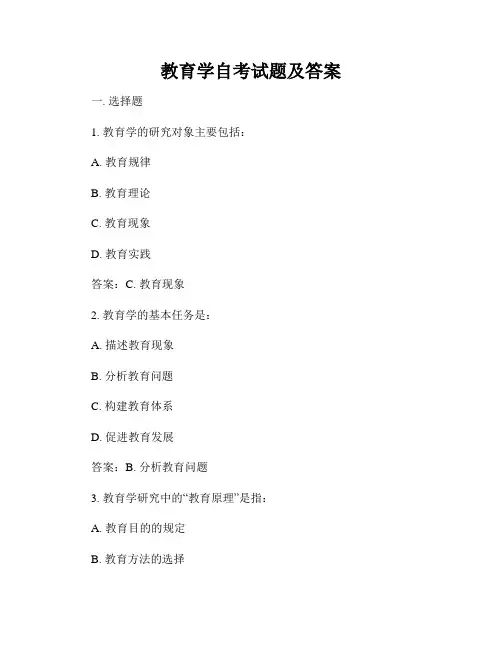 教育学自考试题及答案

一. 选择题

1. 教育学的研究对象主要包括：

A. 教育规律

B. 教育理论

C. 教育现象

D. 教育实践

答案：C. 教育现象

2. 教育学的基本任务是：

A. 描述教育现象

B. 分析教育问题

C. 构建教育体系

D. 促进教育发展

答案：B. 分析教育问题

3. 教育学研究中的“教育原理”是指：

A. 教育目的的规定

B. 教育方法的选择